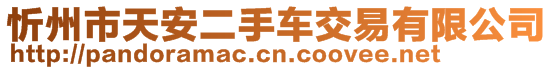 忻州市天安二手车交易有限公司
http://pandoramac.cn.coovee.net